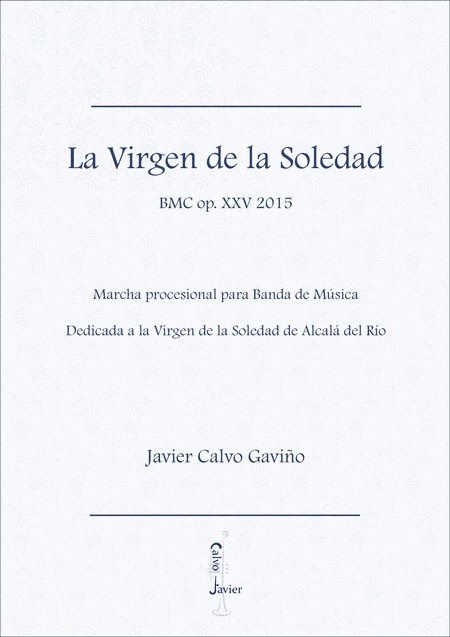 La Virgen de la Soledad

BMC op. XXV 2015

Marcha procesional para Banda de Música

Dedicada a la Virgen de la Soledad de Alcalá del Río

Javier Calvo Gaviño

Calvo
Javier